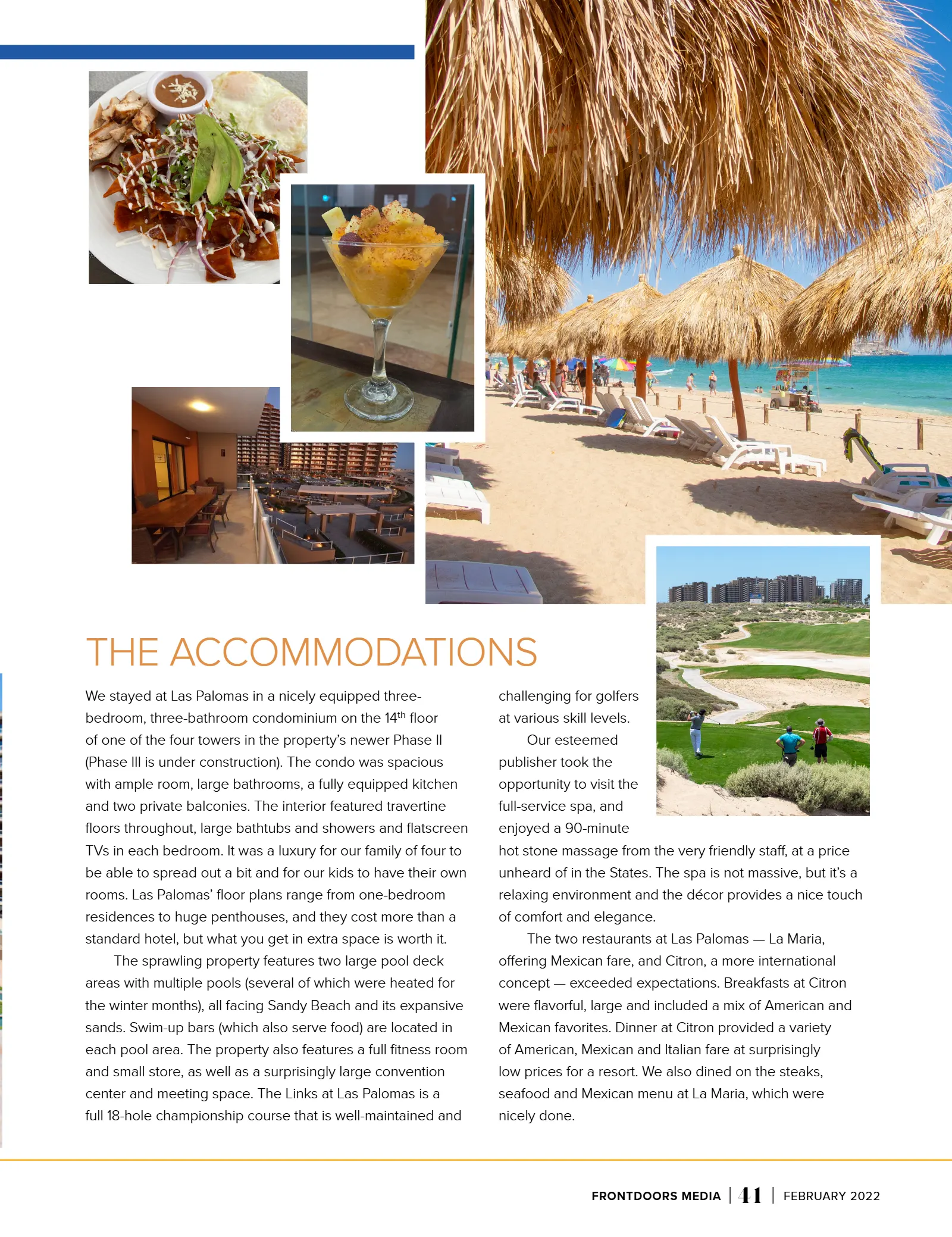 THE ACCOMMODATIONS

We stayed at Las Palomas in a nicely equipped three-bedroom, three-bathroom condominium on the 14th floor of one of the four towers in the property's newer Phase II (Phase III is under construction). The condo was spacious with ample room, large bathrooms, a fully equipped kitchen and two private balconies. The interior featured travertine floors throughout, large bathtubs and showers and flatscreen TVs in each bedroom. It was a luxury for our family of four to be able to spread out a bit and for our kids to have their own rooms. Las Palomas' floor plans range from one-bedroom residences to huge penthouses, and they cost more than a standard hotel, but what you get in extra space is worth it.

The sprawling property features two large pool deck areas with multiple pools (several of which were heated for the winter months), all facing Sandy Beach and its expansive sands. Swim-up bars (which also serve food) are located in each pool area. The property also features a full fitness room and small store, as well as a surprisingly large convention center and meeting space. The Links at Las Palomas is a full 18-hole championship course that is well-maintained and challenging for golfers at various skill levels.

Our esteemed publisher took the opportunity to visit the full-service spa, and enjoyed a 90-minute hot stone massage from the very friendly staff, at a price unheard of in the States. The spa is not massive, but it's a relaxing environment and the décor provides a nice touch of comfort and elegance.

The two restaurants at Las Palomas — La Maria, offering Mexican fare, and Citron, a more international concept — exceeded expectations. Breakfasts at Citron were flavorful, large and included a mix of American and Mexican favorites. Dinner at Citron provided a variety of American, Mexican and Italian fare at surprisingly low prices for a resort. We also dined on the steaks, seafood and Mexican menu at La Maria, which were nicely done.

FRONTDOORS MEDIA | 41 | FEBRUARY 2022